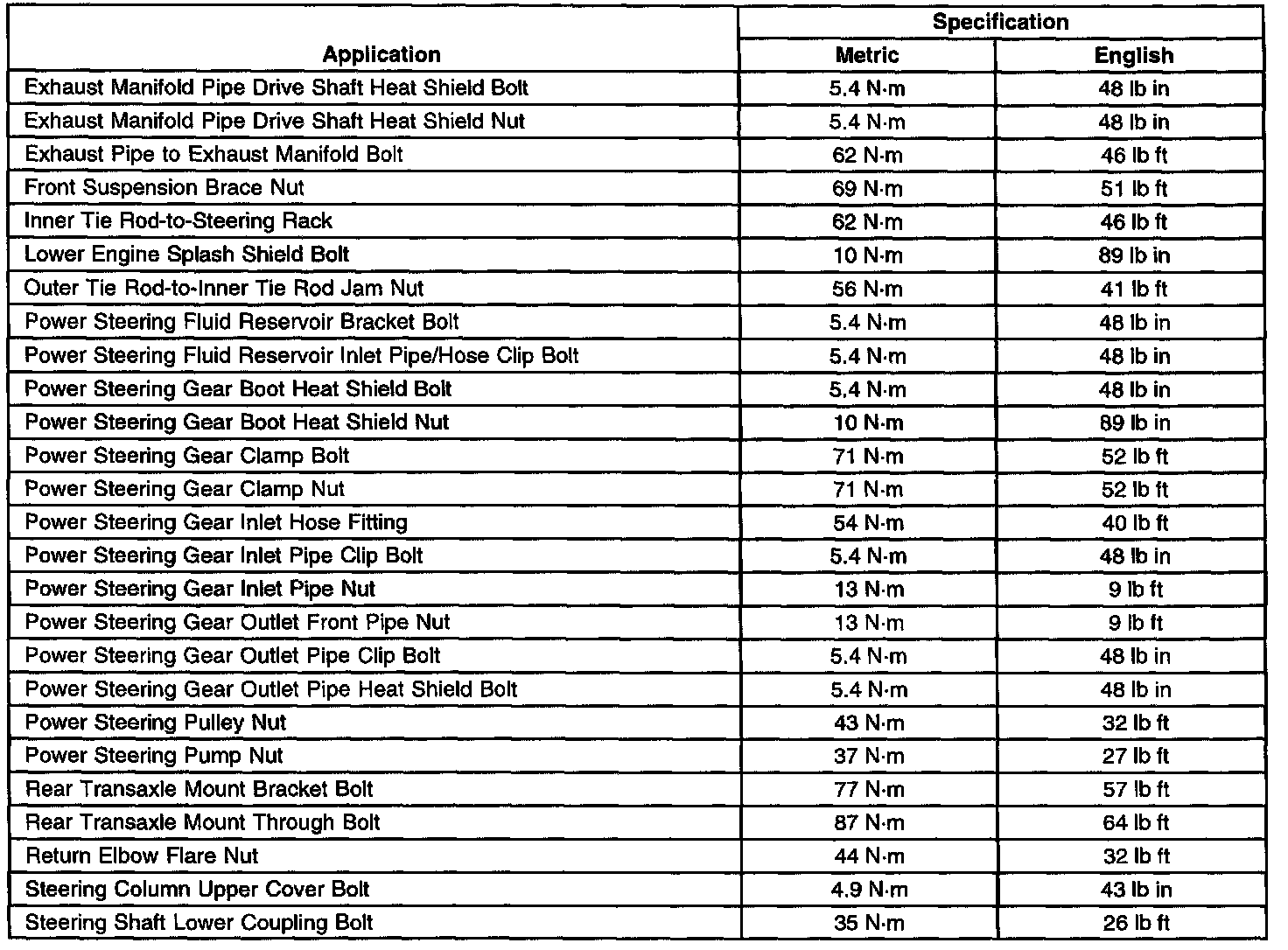 | Application | Specification Metric | Specification English |
|---|---|---|
| Exhaust Manifold Pipe Drive Shaft Heat Shield Bolt | 5.4 N·m | 48 lb in |
| Exhaust Manifold Pipe Drive Shaft Heat Shield Nut | 5.4 N·m | 48 lb in |
| Exhaust Pipe to Exhaust Manifold Bolt | 62 N·m | 46 lb ft |
| Front Suspension Brace Nut | 69 N·m | 51 lb ft |
| Inner Tie Rod-to-Steering Rack | 62 N·m | 46 lb ft |
| Lower Engine Splash Shield Bolt | 10 N·m | 89 lb in |
| Outer Tie Rod-to-Inner Tie Rod Jam Nut | 56 N·m | 41 lb ft |
| Power Steering Fluid Reservoir Bracket Bolt | 5.4 N·m | 48 lb in |
| Power Steering Fluid Reservoir Inlet Pipe/Hose Clip Bolt | 5.4 N·m | 48 lb in |
| Power Steering Gear Boot Heat Shield Bolt | 5.4 N·m | 48 lb in |
| Power Steering Gear Boot Heat Shield Nut | 10 N·m | 89 lb in |
| Power Steering Gear Clamp Bolt | 71 N·m | 52 lb ft |
| Power Steering Gear Clamp Nut | 71 N·m | 52 lb ft |
| Power Steering Gear Inlet Hose Fitting | 54 N·m | 40 lb ft |
| Power Steering Gear Inlet Pipe Clip Bolt | 5.4 N·m | 48 lb in |
| Power Steering Gear Inlet Pipe Nut | 13 N·m | 9 lb ft |
| Power Steering Gear Outlet Front Pipe Nut | 13 N·m | 9 lb ft |
| Power Steering Gear Outlet Pipe Clip Bolt | 5.4 N·m | 48 lb in |
| Power Steering Gear Outlet Pipe Heat Shield Bolt | 5.4 N·m | 48 lb in |
| Power Steering Pulley Nut | 43 N·m | 32 lb ft |
| Power Steering Pump Nut | 37 N·m | 27 lb ft |
| Rear Transaxle Mount Bracket Bolt | 77 N·m | 57 lb ft |
| Rear Transaxle Mount Through Bolt | 87 N·m | 64 lb ft |
| Return Elbow Flare Nut | 44 N·m | 32 lb ft |
| Steering Column Upper Cover Bolt | 4.9 N·m | 43 lb in |
| Steering Shaft Lower Coupling Bolt | 35 N·m | 26 lb ft |